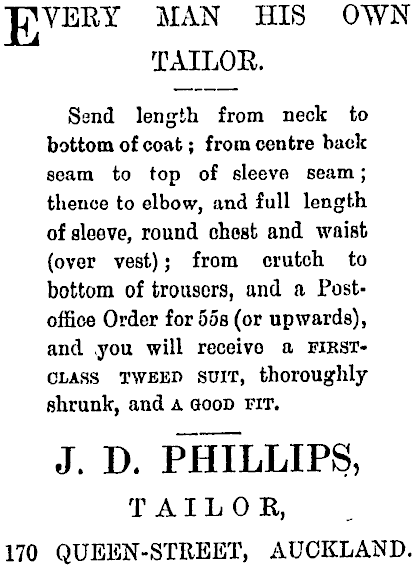 EVERY MAN HIS OWN TAILOR.

Send length from neck to bottom of coat; from centre back seam to top of sleeve seam; thence to elbow, and full length of sleeve, round chest and waist (over vest); from crutch to bottom of trousers, and a Post-office Order for 55s (or upwards), and you will receive a FIRST-CLASS TWEED SUIT, thoroughly shrunk, and A GOOD FIT.

J. D. PHILLIPS,

TAILOR,

170 QUEEN-STREET, AUCKLAND.